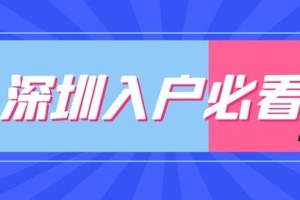 深圳入户必看